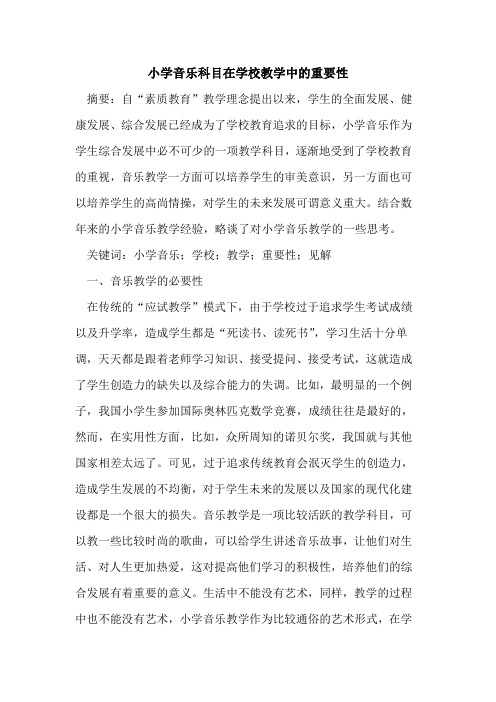 小学音乐科目在学校教学中的重要性

摘要：自“素质教育”教学理念提出以来，学生的全面发展、健康发展、综合发展已经成为了学校教育追求的目标，小学音乐作为学生综合发展中必不可少的一项教学科目，逐渐地受到了学校教育的重视，音乐教学一方面可以培养学生的审美意识，另一方面也可以培养学生的高尚情操，对学生的未来发展可谓意义重大。结合数年来的小学音乐教学经验，略谈了对小学音乐教学的一些思考。

关键词：小学音乐；学校；教学；重要性；见解

一、音乐教学的必要性

在传统的“应试教学”模式下，由于学校过于追求学生考试成绩以及升学率，造成学生都是“死读书、读死书”，学习生活十分单调，天天都是跟着老师学习知识、接受提问、接受考试，这就造成了学生创造力的缺失以及综合能力的失调。比如，最明显的一个例子，我国小学生参加国际奥林匹克数学竞赛，成绩往往是最好的，然而，在实用性方面，比如，众所周知的诺贝尔奖，我国就与其他国家相差太远了。可见，过于追求传统教育会泯灭学生的创造力，造成学生发展的不均衡，对于学生未来的发展以及国家的现代化建设都是一个很大的损失。音乐教学是一项比较活跃的教学科目，可以教一些比较时尚的歌曲，可以给学生讲述音乐故事，让他们对生活、对人生更加热爱，这对提高他们学习的积极性，培养他们的综合发展有着重要的意义。生活中不能没有艺术，同样，教学的过程中也不能没有艺术，小学音乐教学作为比较通俗的艺术形式，在学